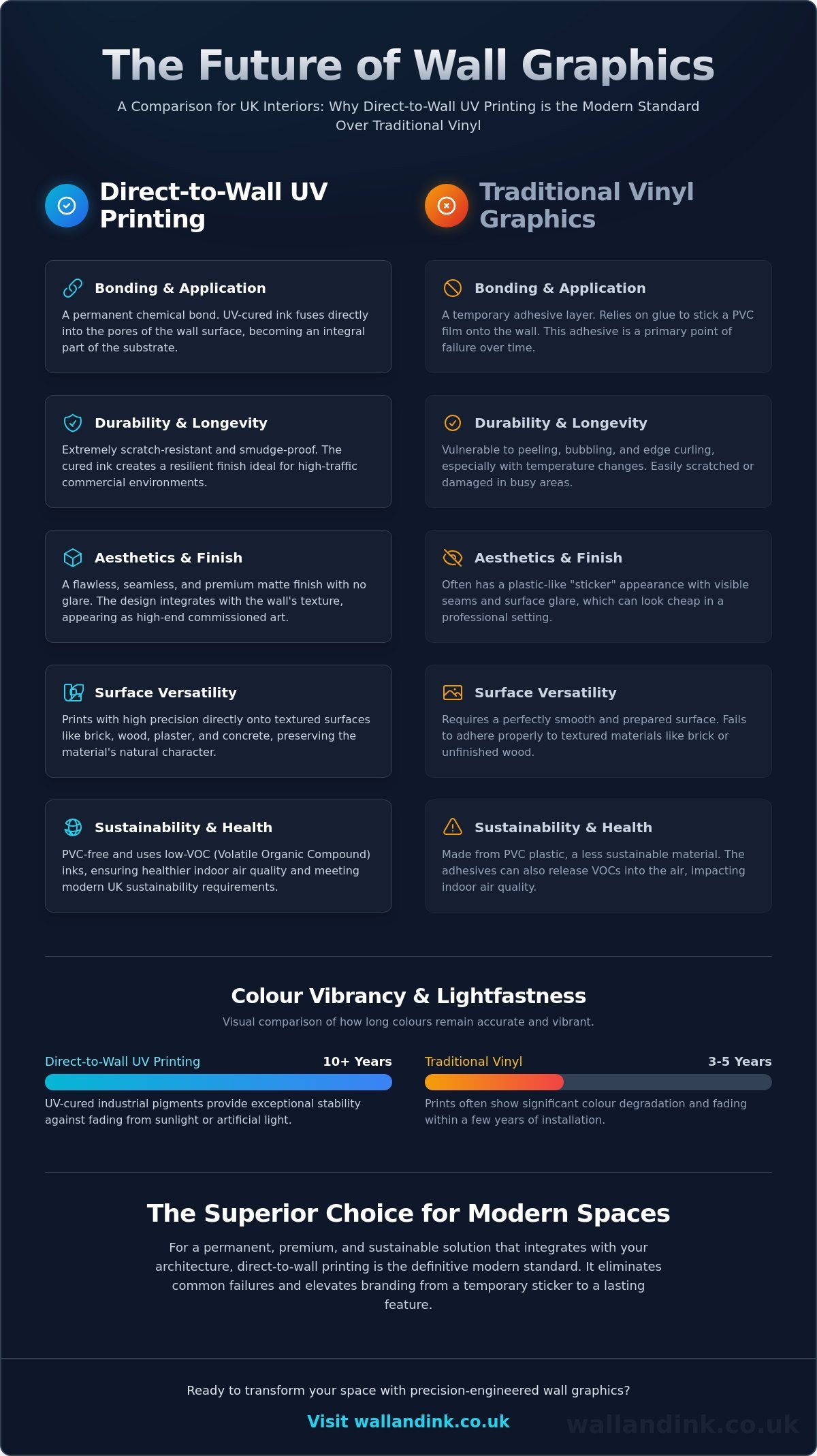 The Future of Wall Graphics

A Comparison for UK Interiors: Why Direct-to-Wall UV Printing is the Modern Standard Over Traditional Vinyl

Direct-to-Wall UV Printing

Bonding & Application

A permanent chemical bond. UV-cured ink fuses directly into the pores of the wall surface, becoming an integral part of the substrate.

Durability & Longevity

Extremely scratch-resistant and smudge-proof. The cured ink creates a resilient finish ideal for high-traffic commercial environments.

Aesthetics & Finish

A flawless, seamless, and premium matte finish with no glare. The design integrates with the wall's texture, appearing as high-end commissioned art.

Surface Versatility

Prints with high precision directly onto textured surfaces like brick, wood, plaster, and concrete, preserving the material's natural character.

Sustainability & Health

PVC-free and uses low-VOC (Volatile Organic Compound) inks, ensuring healthier indoor air quality and meeting modern UK sustainability requirements.

Traditional Vinyl Graphics

Bonding & Application

A temporary adhesive layer. Relies on glue to stick a PVC film onto the wall. This adhesive is a primary point of failure over time.

Durability & Longevity

Vulnerable to peeling, bubbling, and edge curling, especially with temperature changes. Easily scratched or damaged in busy areas.

Aesthetics & Finish

Often has a plastic-like "sticker" appearance with visible seams and surface glare, which can look cheap in a professional setting.

Surface Versatility

Requires a perfectly smooth and prepared surface. Fails to adhere properly to textured materials like brick or unfinished wood.

Sustainability & Health

Made from PVC plastic, a less sustainable material. The adhesives can also release VOCs into the air, impacting indoor air quality.

Colour Vibrancy & Lightfastness

Visual comparison of how long colours remain accurate and vibrant.

Direct-to-Wall UV Printing 10+ Years

UV-cured industrial pigments provide exceptional stability against fading from sunlight or artificial light.

Traditional Vinyl 3-5 Years

Prints often show significant colour degradation and fading within a few years of installation.

The Superior Choice for Modern Spaces

For a permanent, premium, and sustainable solution that integrates with your architecture, direct-to-wall printing is the definitive modern standard. It eliminates common failures and elevates branding from a temporary sticker to a lasting feature.

Ready to transform your space with precision-engineered wall graphics?

Visit wallandink.co.uk

wallandink.co.uk